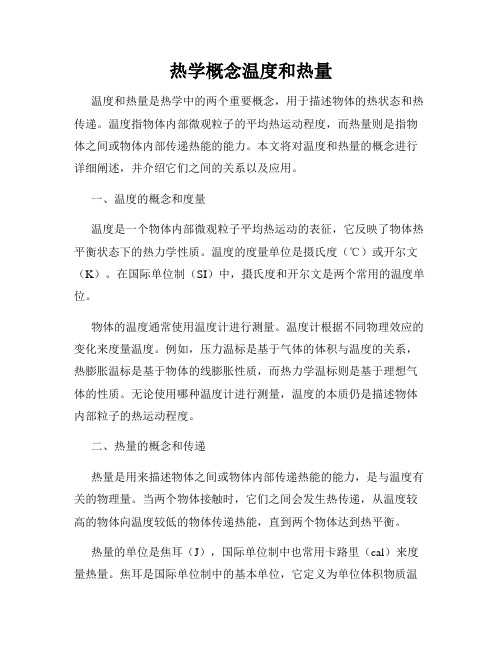 热学概念温度和热量

温度和热量是热学中的两个重要概念，用于描述物体的热状态和热传递。温度指物体内部微观粒子的平均热运动程度，而热量则是指物体之间或物体内部传递热能的能力。本文将对温度和热量的概念进行详细阐述，并介绍它们之间的关系以及应用。

一、温度的概念和度量

温度是一个物体内部微观粒子平均热运动的表征，它反映了物体热平衡状态下的热力学性质。温度的度量单位是摄氏度（℃）或开尔文（K）。在国际单位制（SI）中，摄氏度和开尔文是两个常用的温度单位。

物体的温度通常使用温度计进行测量。温度计根据不同物理效应的变化来度量温度。例如，压力温标是基于气体的体积与温度的关系，热膨胀温标是基于物体的线膨胀性质，而热力学温标则是基于理想气体的性质。无论使用哪种温度计进行测量，温度的本质仍是描述物体内部粒子的热运动程度。

二、热量的概念和传递

热量是用来描述物体之间或物体内部传递热能的能力，是与温度有关的物理量。当两个物体接触时，它们之间会发生热传递，从温度较高的物体向温度较低的物体传递热能，直到两个物体达到热平衡。

热量的单位是焦耳（J），国际单位制中也常用卡路里（cal）来度量热量。焦耳是国际单位制中的基本单位，它定义为单位体积物质温